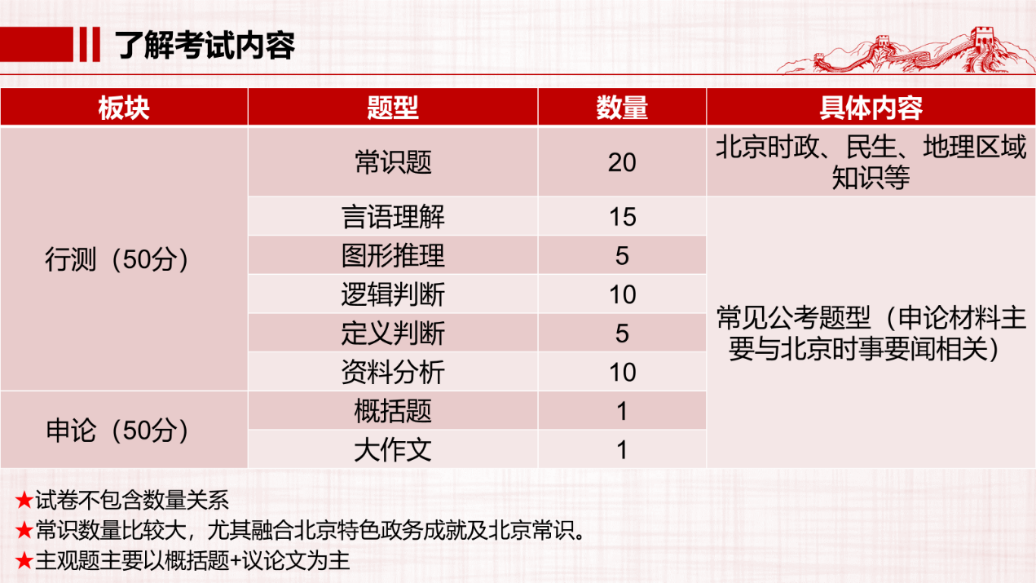 了解考试内容

| 板块 | 题型 | 数量 | 具体内容 |
|---|---|---|---|
| 行测（50分） | 常识题 | 20 | 北京时政、民生、地理区域知识等 |
| | 言语理解 | 15 | 常见公考题型（申论材料主要与北京时事要闻相关） |
| | 图形推理 | 5 | |
| | 逻辑判断 | 10 | |
| | 定义判断 | 5 | |
| | 资料分析 | 10 | |
| 申论（50分） | 概括题 | 1 | |
| | 大作文 | 1 | |

★试卷不包含数量关系
★常识数量比较大，尤其融合北京特色政务成就及北京常识。
★主观题主要以概括题+议论文为主